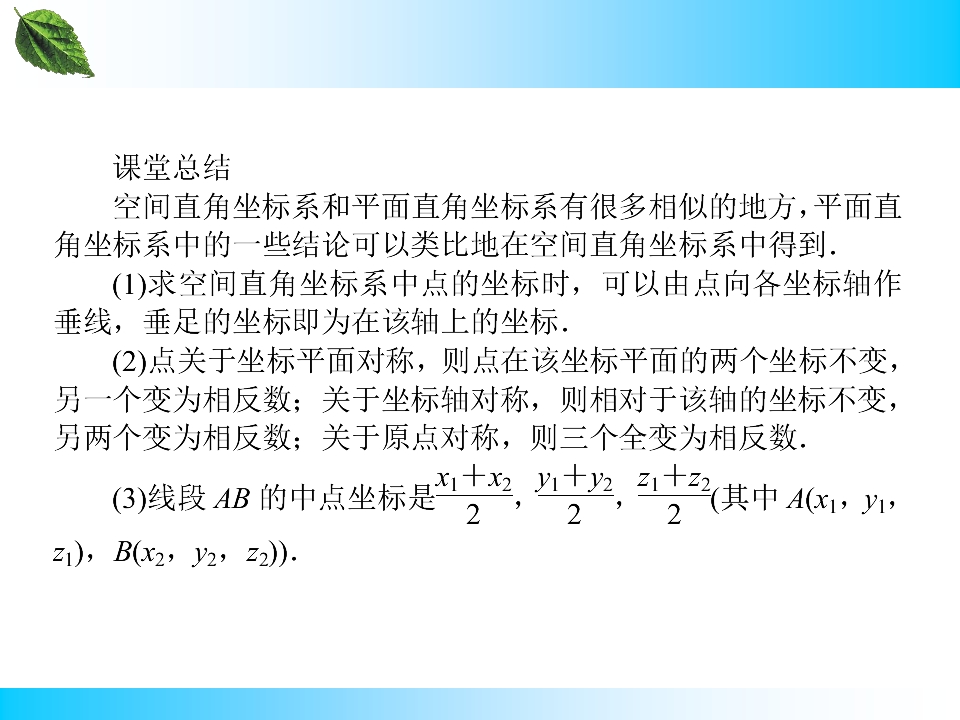 课堂总结

空间直角坐标系和平面直角坐标系有很多相似的地方,平面直角坐标系中的一些结论可以类比地在空间直角坐标系中得到.

(1)求空间直角坐标系中点的坐标时,可以由点向各坐标轴作垂线,垂足的坐标即为在该轴上的坐标.

(2)点关于坐标平面对称,则点在该坐标平面的两个坐标不变,另一个变为相反数;关于坐标轴对称,则相对于该轴的坐标不变,另两个变为相反数;关于原点对称,则三个全变为相反数.

(3)线段$AB$的中点坐标是$\frac{x_1+x_2}{2}$,$\frac{y_1+y_2}{2}$,$\frac{z_1+z_2}{2}$(其中$A(x_1,y_1,z_1)$,$B(x_2,y_2,z_2)$).